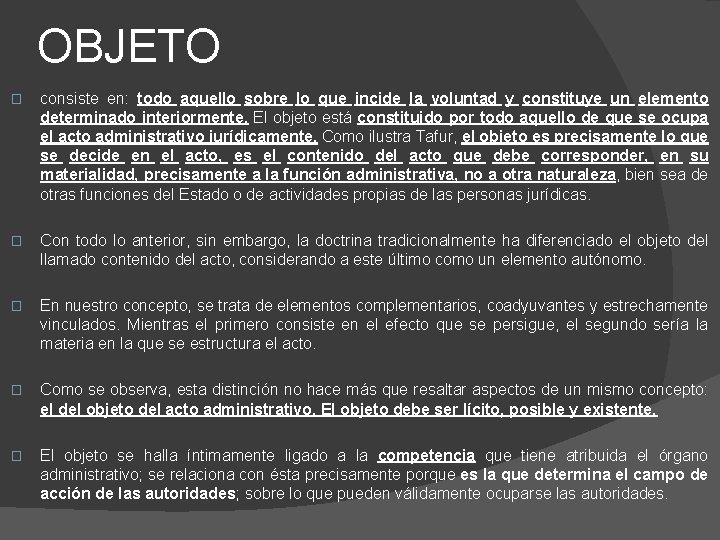 OBJETO

consiste en: todo aquello sobre lo que incide la voluntad y constituye un elemento determinado interiormente. El objeto está constituido por todo aquello de que se ocupa el acto administrativo jurídicamente. Como ilustra Tafur, el objeto es precisamente lo que se decide en el acto, es el contenido del acto que debe corresponder, en su materialidad, precisamente a la función administrativa, no a otra naturaleza, bien sea de otras funciones del Estado o de actividades propias de las personas jurídicas.

Con todo lo anterior, sin embargo, la doctrina tradicionalmente ha diferenciado el objeto del llamado contenido del acto, considerando a este último como un elemento autónomo.

En nuestro concepto, se trata de elementos complementarios, coadyuvantes y estrechamente vinculados. Mientras el primero consiste en el efecto que se persigue, el segundo sería la materia en la que se estructura el acto.

Como se observa, esta distinción no hace más que resaltar aspectos de un mismo concepto: el del objeto del acto administrativo. El objeto debe ser lícito, posible y existente.

El objeto se halla íntimamente ligado a la competencia que tiene atribuida el órgano administrativo; se relaciona con ésta precisamente porque es la que determina el campo de acción de las autoridades; sobre lo que pueden válidamente ocuparse las autoridades.